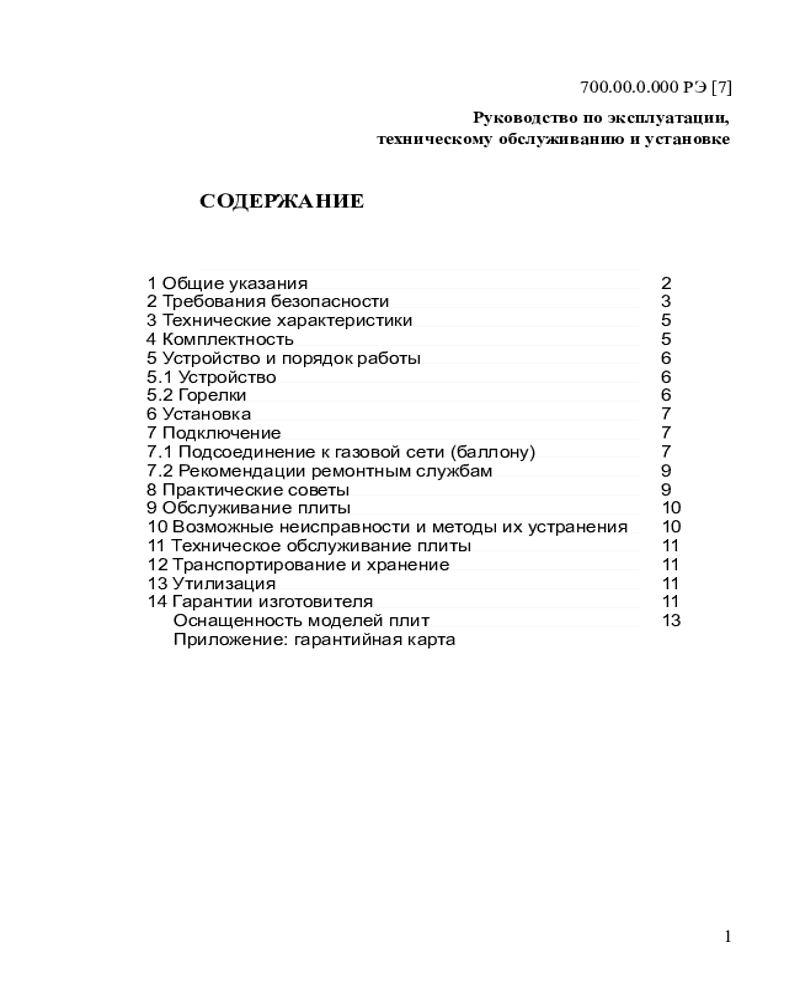 700.00.0.000 РЭ [7]

Руководство по эксплуатации, техническому обслуживанию и установке

СОДЕРЖАНИЕ

| | |
|---|---|
| 1 Общие указания | 2 |
| 2 Требования безопасности | 3 |
| 3 Технические характеристики | 5 |
| 4 Комплектность | 5 |
| 5 Устройство и порядок работы | 6 |
| 5.1 Устройство | 6 |
| 5.2 Горелки | 6 |
| 6 Установка | 7 |
| 7 Подключение | 7 |
| 7.1 Подсоединение к газовой сети (баллону) | 7 |
| 7.2 Рекомендации ремонтным службам | 9 |
| 8 Практические советы | 9 |
| 9 Обслуживание плиты | 10 |
| 10 Возможные неисправности и методы их устранения | 10 |
| 11 Техническое обслуживание плиты | 11 |
| 12 Транспортирование и хранение | 11 |
| 13 Утилизация | 11 |
| 14 Гарантии изготовителя | 11 |
| Оснащенность моделей плит | 13 |
| Приложение: гарантийная карта | |

1